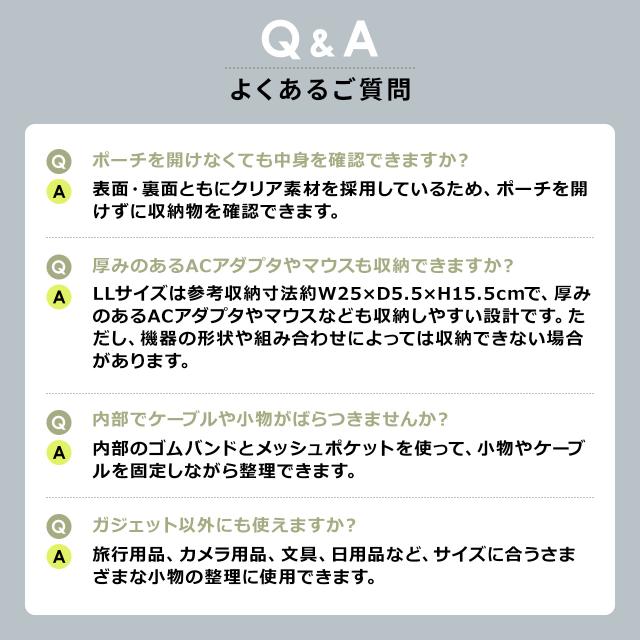 Q&A

よくあるご質問

Q ポーチを開けなくても中身を確認できますか?

A 表面・裏面ともにクリア素材を採用しているため、ポーチを開けずに収納物を確認できます。

Q 厚みのあるACアダプタやマウスも収納できますか?

A LLサイズは参考収納寸法約W25×D5.5×H15.5cmで、厚みのあるACアダプタやマウスなども収納しやすい設計です。ただし、機器の形状や組み合わせによっては収納できない場合があります。

Q 内部でケーブルや小物がばらつきませんか?

A 内部のゴムバンドとメッシュポケットを使って、小物やケーブルを固定しながら整理できます。

Q ガジェット以外にも使えますか?

A 旅行用品、カメラ用品、文具、日用品など、サイズに合うさまざまな小物の整理に使用できます。